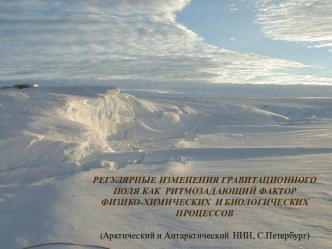 РЕГУЛЯРНЫЕ ИЗМЕНЕНИЯ ГРАВИТАЦИОННОГО ПОЛЯ КАК РИТМОЗАДАЮЩИЙ ФАКТОР ФИЗИКО-ХИМИЧЕСКИХ И БИОЛОГИЧЕСКИХ ПРОЦЕССОВ

(Арктический и Антарктический НИИ, С.Петербург)